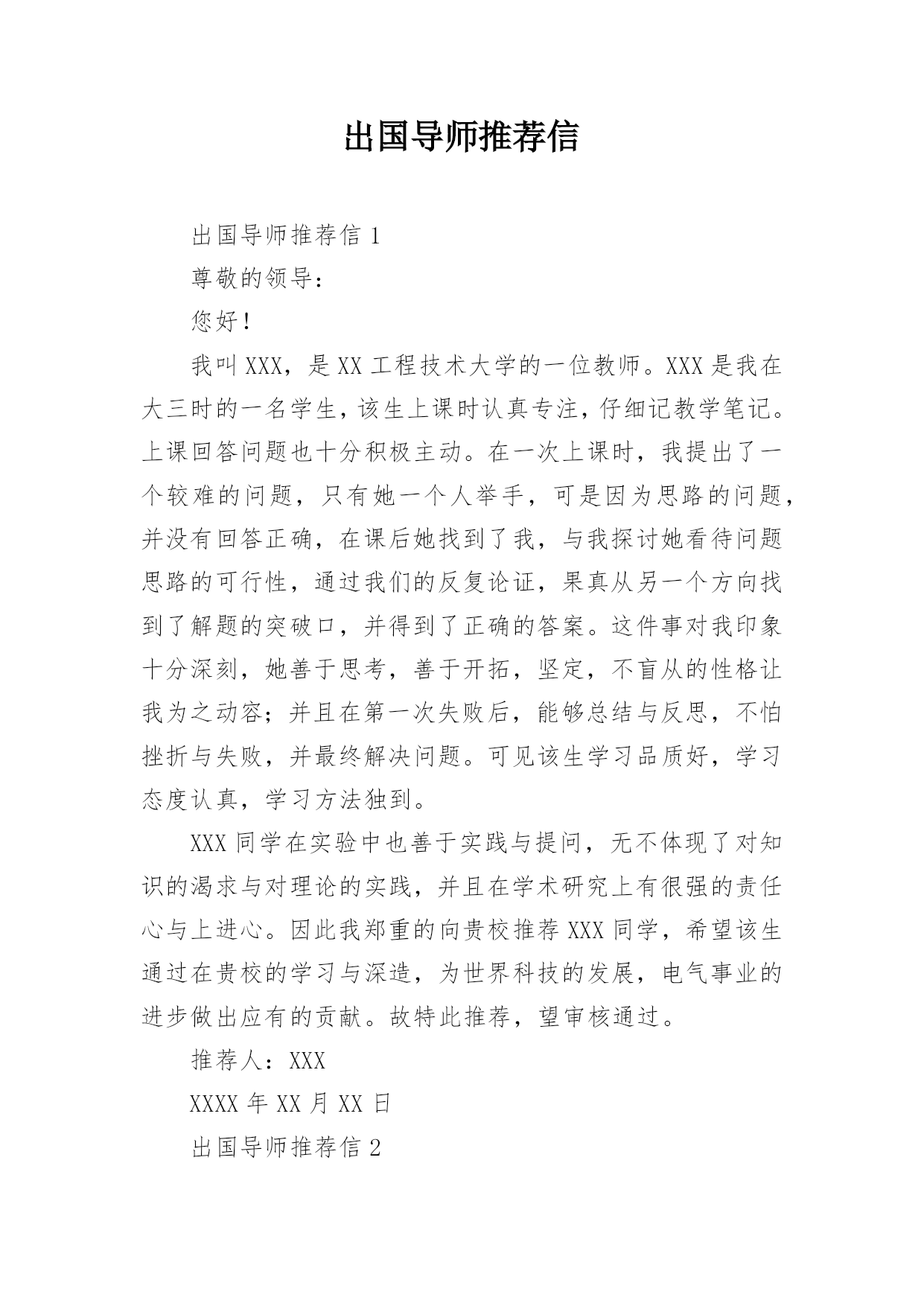 出国导师推荐信

出国导师推荐信 1

尊敬的领导：

您好！

我叫 XXX，是 XX 工程技术大学的一位教师。XXX 是我在大三时的一名学生，该生上课时认真专注，仔细记教学笔记。上课回答问题也十分积极主动。在一次上课时，我提出了一个较难的问题，只有她一个人举手，可是因为思路的问题，并没有回答正确，在课后她找到了我，与我探讨她看待问题思路的可行性，通过我们的反复论证，果真从另一个方向找到了解题的突破口，并得到了正确的答案。这件事对我印象十分深刻，她善于思考，善于开拓，坚定，不盲从的性格让我为之动容；并且在第一次失败后，能够总结与反思，不怕挫折与失败，并最终解决问题。可见该生学习品质好，学习态度认真，学习方法独到。

XXX 同学在实验中也善于实践与提问，无不体现了对知识的渴求与对理论的实践，并且在学术研究上有很强的责任心与上进心。因此我郑重的向贵校推荐 XXX 同学，希望该生通过在贵校的学习与深造，为世界科技的发展，电气事业的进步做出应有的贡献。故特此推荐，望审核通过。

推荐人：XXX

XXXX 年 XX 月 XX 日

出国导师推荐信 2